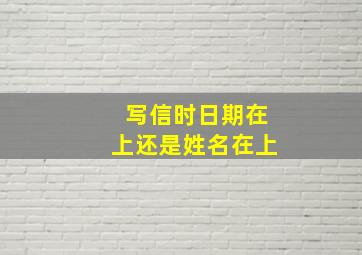 写信时日期在上还是姓名在上